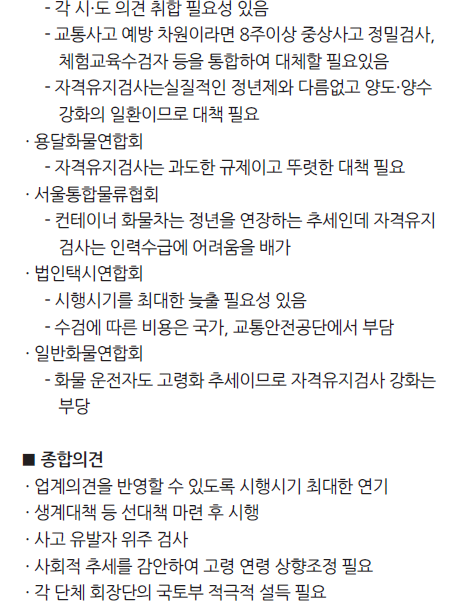 - 각 시·도 의견 취합 필요성 있음
- 교통사고 예방 차원이라면 8주이상 중상사고 정밀검사, 체험교육수검자 등을 통합하여 대체할 필요있음
- 자격유지검사는실질적인 정년제와 다름없고 양도·양수 강화의 일환이므로 대책 필요

· 용달화물연합회
- 자격유지검사는 과도한 규제이고 뚜렷한 대책 필요

· 서울통합물류협회
- 컨테이너 화물차는 정년을 연장하는 추세인데 자격유지 검사는 인력수급에 어려움을 배가

· 법인택시연합회
- 시행시기를 최대한 늦출 필요성 있음
- 수검에 따른 비용은 국가, 교통안전공단에서 부담

· 일반화물연합회
- 화물 운전자도 고령화 추세이므로 자격유지검사 강화는 부당

■ 종합의견
· 업계의견을 반영할 수 있도록 시행시기 최대한 연기
· 생계대책 등 선대책 마련 후 시행
· 사고 유발자 위주 검사
· 사회적 추세를 감안하여 고령 연령 상향조정 필요
· 각 단체 회장단의 국토부 적극적 설득 필요